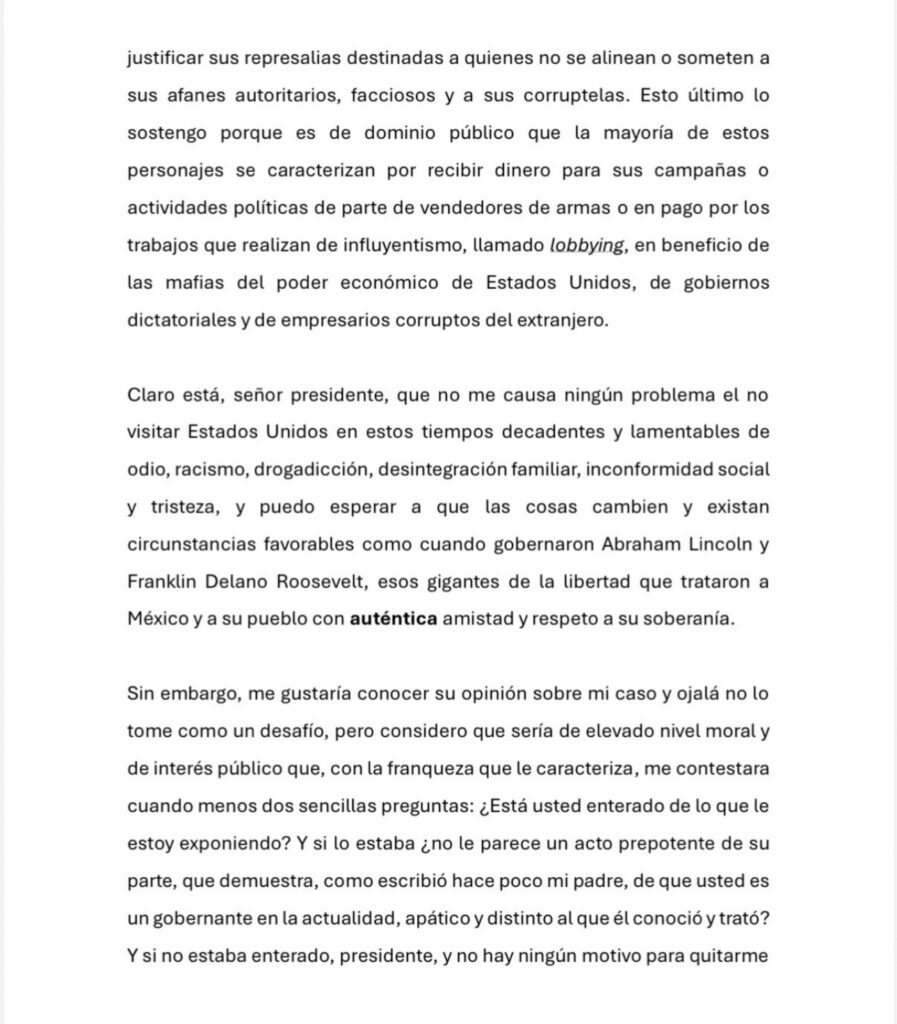 justificar sus represalias destinadas a quienes no se alinean o someten a sus afanes autoritarios, facciosos y a sus corruptelas. Esto último lo sostengo porque es de dominio público que la mayoría de estos personajes se caracterizan por recibir dinero para sus campañas o actividades políticas de parte de vendedores de armas o en pago por los trabajos que realizan de influyentismo, llamado lobbying, en beneficio de las mafias del poder económico de Estados Unidos, de gobiernos dictatoriales y de empresarios corruptos del extranjero.

Claro está, señor presidente, que no me causa ningún problema el no visitar Estados Unidos en estos tiempos decadentes y lamentables de odio, racismo, drogadicción, desintegración familiar, inconformidad social y tristeza, y puedo esperar a que las cosas cambien y existan circunstancias favorables como cuando gobernaron Abraham Lincoln y Franklin Delano Roosevelt, esos gigantes de la libertad que trataron a México y a su pueblo con auténtica amistad y respeto a su soberanía.

Sin embargo, me gustaría conocer su opinión sobre mi caso y ojalá no lo tome como un desafío, pero considero que sería de elevado nivel moral y de interés público que, con la franqueza que le caracteriza, me contestara cuando menos dos sencillas preguntas: ¿Está usted enterado de lo que le estoy exponiendo? Y si lo estaba ¿no le parece un acto prepotente de su parte, que demuestra, como escribió hace poco mi padre, de que usted es un gobernante en la actualidad, apático y distinto al que él conoció y trató? Y si no estaba enterado, presidente, y no hay ningún motivo para quitarme